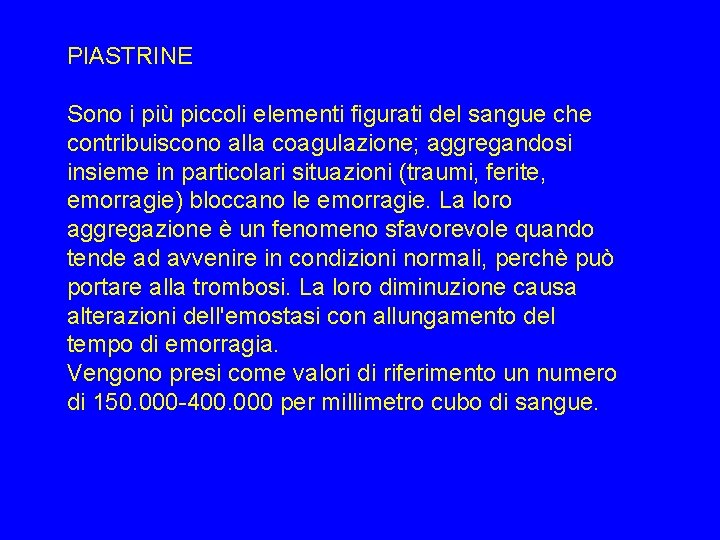 PIASTRINE

Sono i più piccoli elementi figurati del sangue che contribuiscono alla coagulazione; aggregandosi insieme in particolari situazioni (traumi, ferite, emorragie) bloccano le emorragie. La loro aggregazione è un fenomeno sfavorevole quando tende ad avvenire in condizioni normali, perchè può portare alla trombosi. La loro diminuzione causa alterazioni dell'emostasi con allungamento del tempo di emorragia.
Vengono presi come valori di riferimento un numero di 150.000-400.000 per millimetro cubo di sangue.